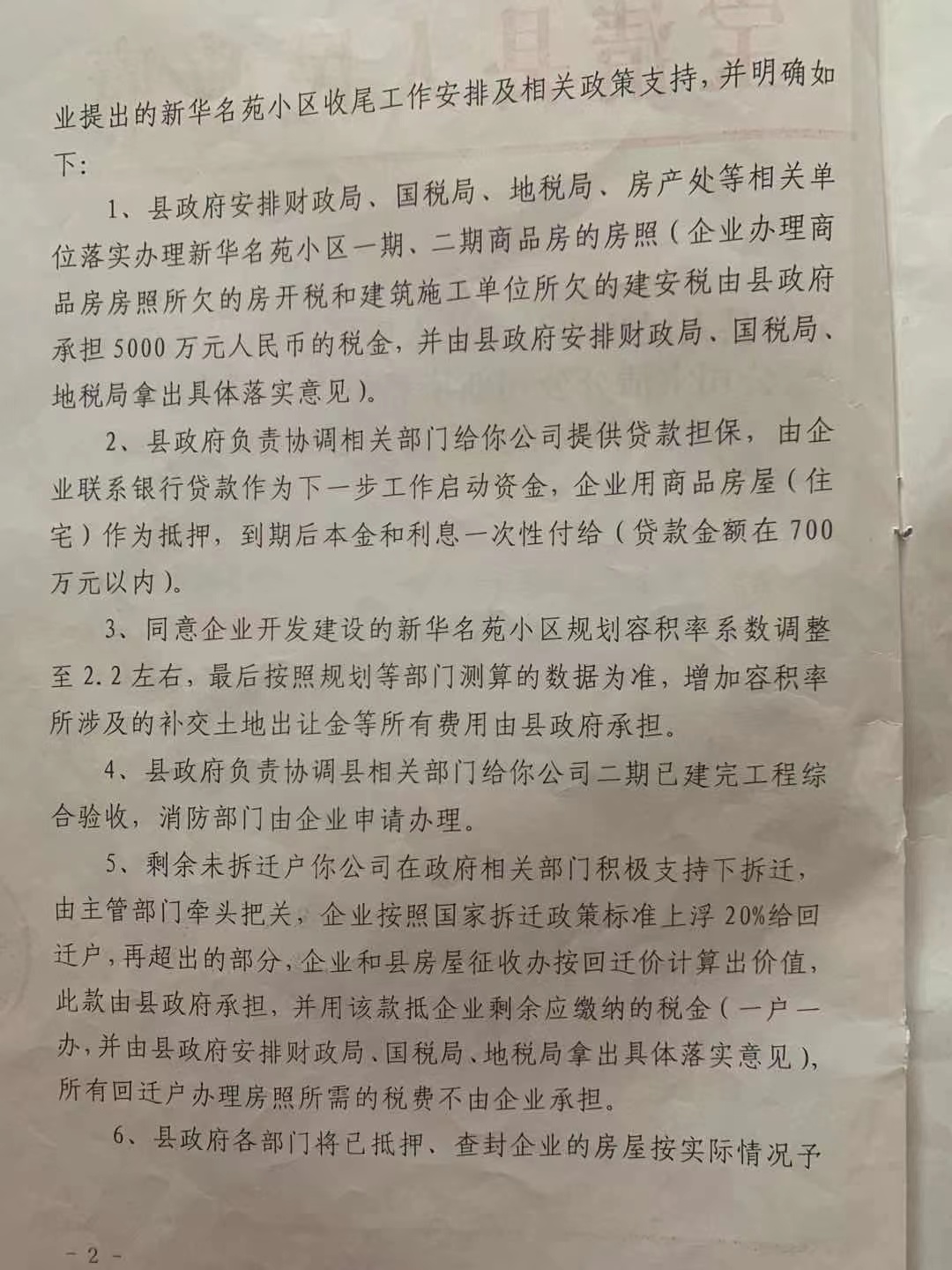 业提出的新华名苑小区收尾工作安排及相关政策支持，并明确如下：

1、县政府安排财政局、国税局、地税局、房产处等相关单位落实办理新华名苑小区一期、二期商品房的房照（企业办理商品房房照所欠的房开税和建筑施工单位所欠的建安税由县政府承担5000万元人民币的税金，并由县政府安排财政局、国税局、地税局拿出具体落实意见）。

2、县政府负责协调相关部门给你公司提供贷款担保，由企业联系银行贷款作为下一步工作启动资金，企业用商品房屋（住宅）作为抵押，到期后本金和利息一次性付给（贷款金额在700万元以内）。

3、同意企业开发建设的新华名苑小区规划容积率系数调整至2.2左右，最后按照规划等部门测算的数据为准，增加容积率所涉及的补交土地出让金等所有费用由县政府承担。

4、县政府负责协调县相关部门给你公司二期已建完工程综合验收，消防部门由企业申请办理。

5、剩余未拆迁户你公司在政府相关部门积极支持下拆迁，由主管部门牵头把关，企业按照国家拆迁政策标准上浮20%给回迁户，再超出的部分，企业和县房屋征收办按回迁价计算出价值，此款由县政府承担，并用该款抵企业剩余应缴纳的税金（一户一办，并由县政府安排财政局、国税局、地税局拿出具体落实意见），所有回迁户办理房照所需的税费不由企业承担。

6、县政府各部门将已抵押、查封企业的房屋按实际情况予

- 2 -